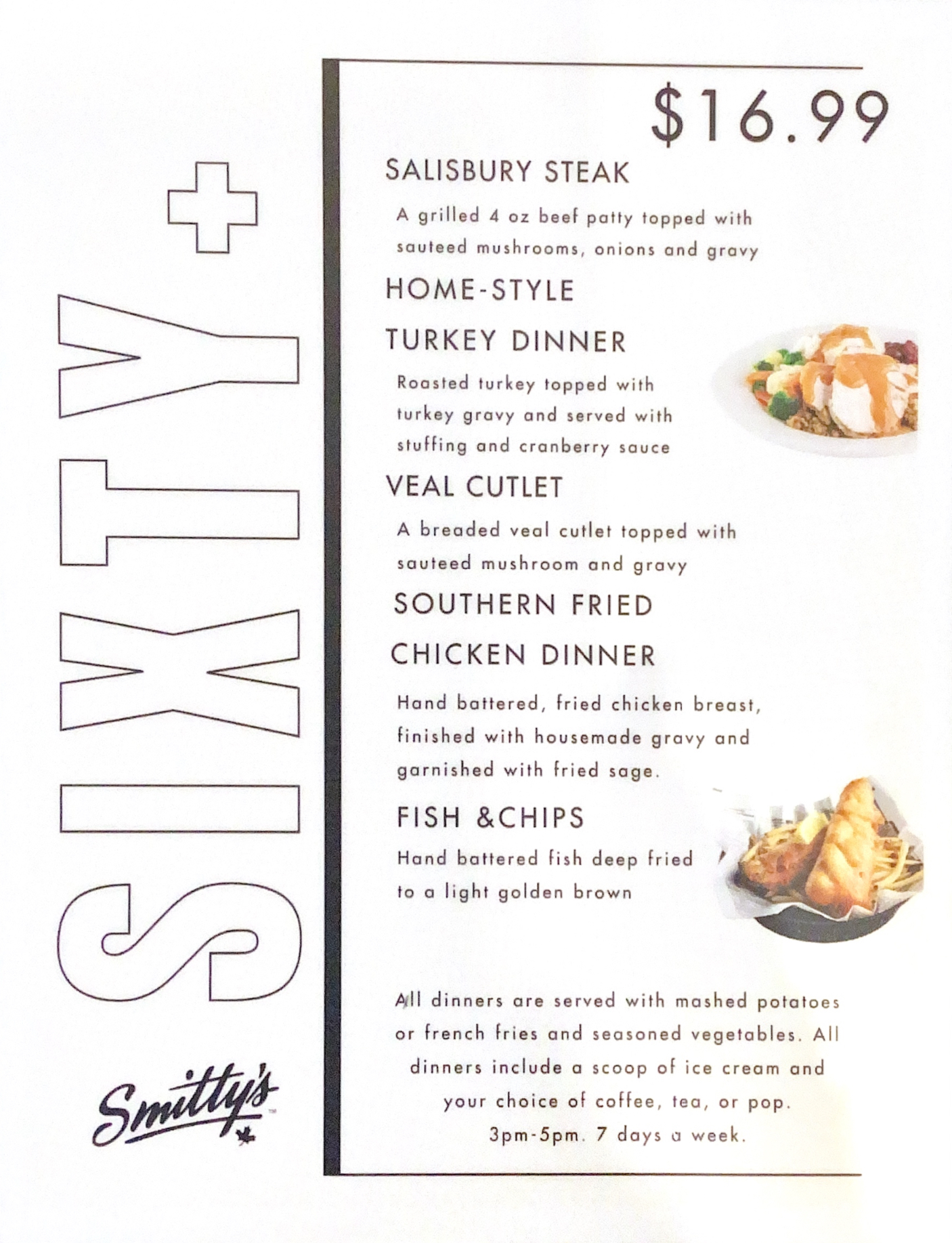 SIXTY+

Smitty's

$16.99

SALISBURY STEAK

A grilled 4 oz beef patty topped with sauteed mushrooms, onions and gravy

HOME-STYLE
TURKEY DINNER

Roasted turkey topped with turkey gravy and served with stuffing and cranberry sauce

VEAL CUTLET

A breaded veal cutlet topped with sauteed mushroom and gravy

SOUTHERN FRIED
CHICKEN DINNER

Hand battered, fried chicken breast, finished with housemade gravy and garnished with fried sage.

FISH &CHIPS

Hand battered fish deep fried to a light golden brown

All dinners are served with mashed potatoes or french fries and seasoned vegetables. All dinners include a scoop of ice cream and your choice of coffee, tea, or pop.
3pm-5pm. 7 days a week.